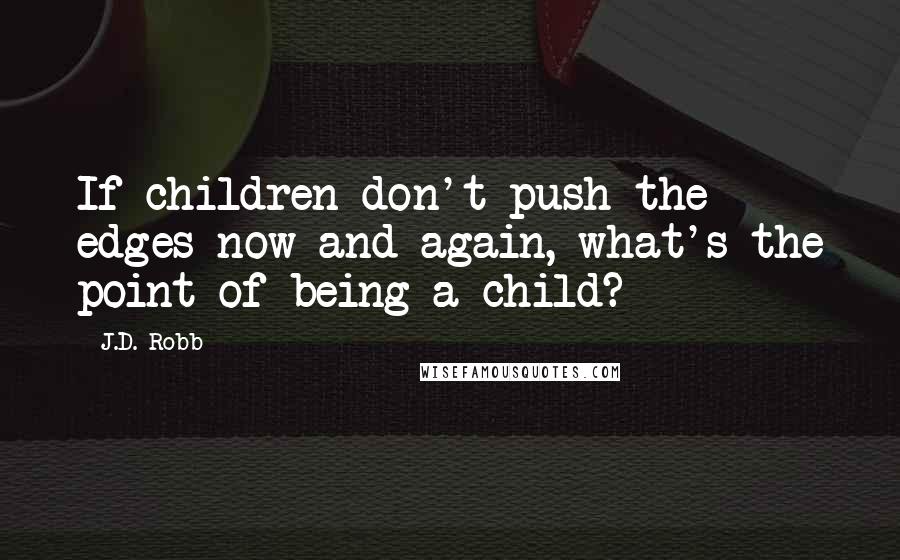 If children don't push the edges now and again, what's the point of being a child?

J.D. Robb

WISEFAMOUSQUOTES.COM